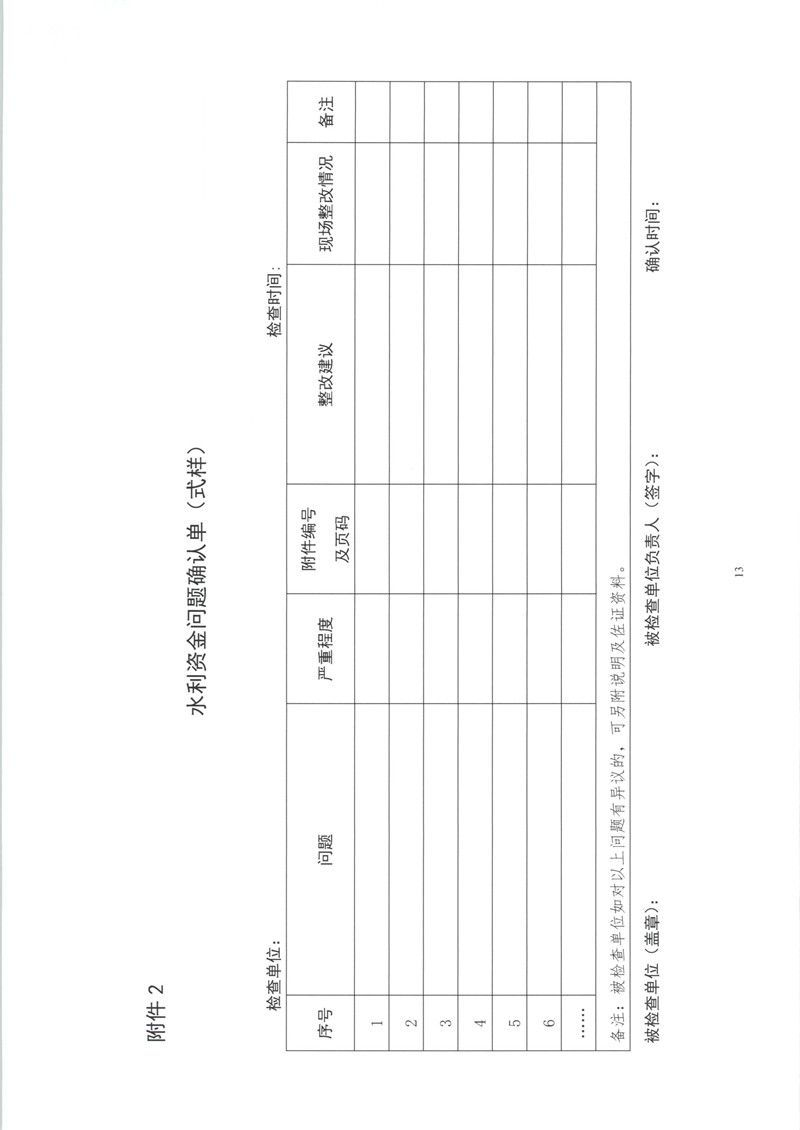 附件 2

水利资金问题确认单（式样）

检查单位：

检查时间：

| 序号 | 问题 | 严重程度 | 附件编号及页码 | 整改建议 | 现场整改情况 | 备注 |
|---|---|---|---|---|---|---|
| 1 | | | | | | |
| 2 | | | | | | |
| 3 | | | | | | |
| 4 | | | | | | |
| 5 | | | | | | |
| 6 | | | | | | |
| …… | | | | | | |

备注：被检查单位如对以上问题有异议的，可另附说明及佐证资料。

被检查单位（盖章）：　　被检查单位负责人（签字）：　　确认时间：

13